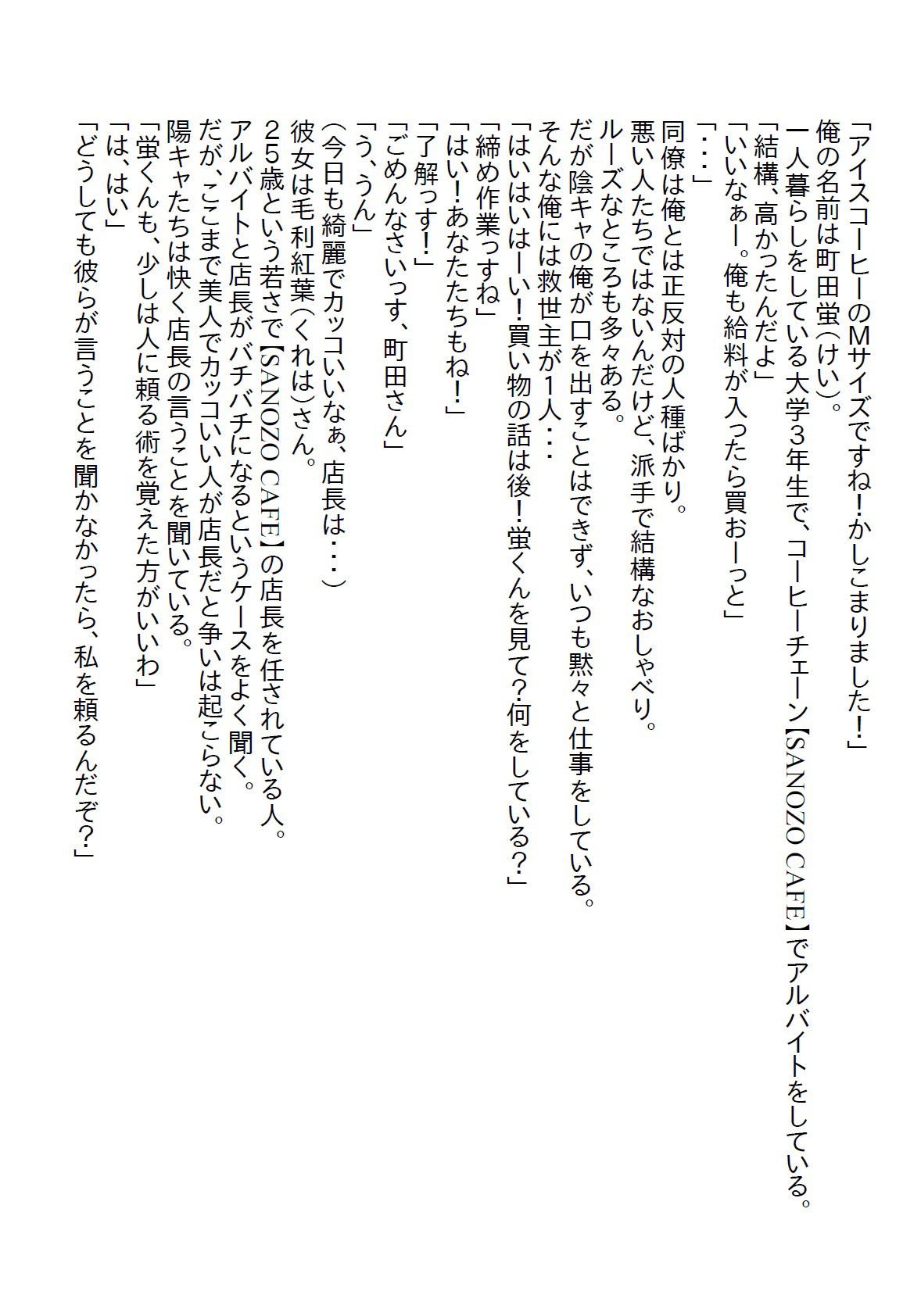 「アイスコーヒーのMサイズですね!かしこまりました!」
俺の名前は町田蛍(けい)。
一人暮らしをしている大学3年生で、コーヒーチェーン【SANOZO CAFE】でアルバイトをしている。
「結構、高かったんだよ」
「いいなぁー。俺も給料が入ったら買おーっと」
「・・・」
同僚は俺とは正反対の人種ばかり。
悪い人たちではないんだけど、派手で結構なおしゃべり。
ルーズなところも多々ある。
だが陰キャの俺が口を出すことはできず、いつも黙々と仕事をしている。
そんな俺には救世主が1人・・・
「はいはいはーい!買い物の話は後!蛍くんを見て?何をしている?」
「締め作業っすね」
「はい!あなたたちもね!」
「了解っす!」
「ごめんなさいっす、町田さん」
「う、うん」
(今日も綺麗でカッコいいなぁ、店長は・・・)
彼女は毛利紅葉(くれは)さん。
25歳という若さで【SANOZO CAFE】の店長を任されている人。
アルバイトと店長がバチバチになるというケースをよく聞く。
だが、ここまで美人でカッコいい人が店長だと争いは起こらない。
陽キャたちは快く店長の言うことを聞いている。
「蛍くんも、少しは人に頼る術を覚えた方がいいわ」
「は、はい」
「どうしても彼らが言うことを聞かなかったら、私を頼るんだぞ?」